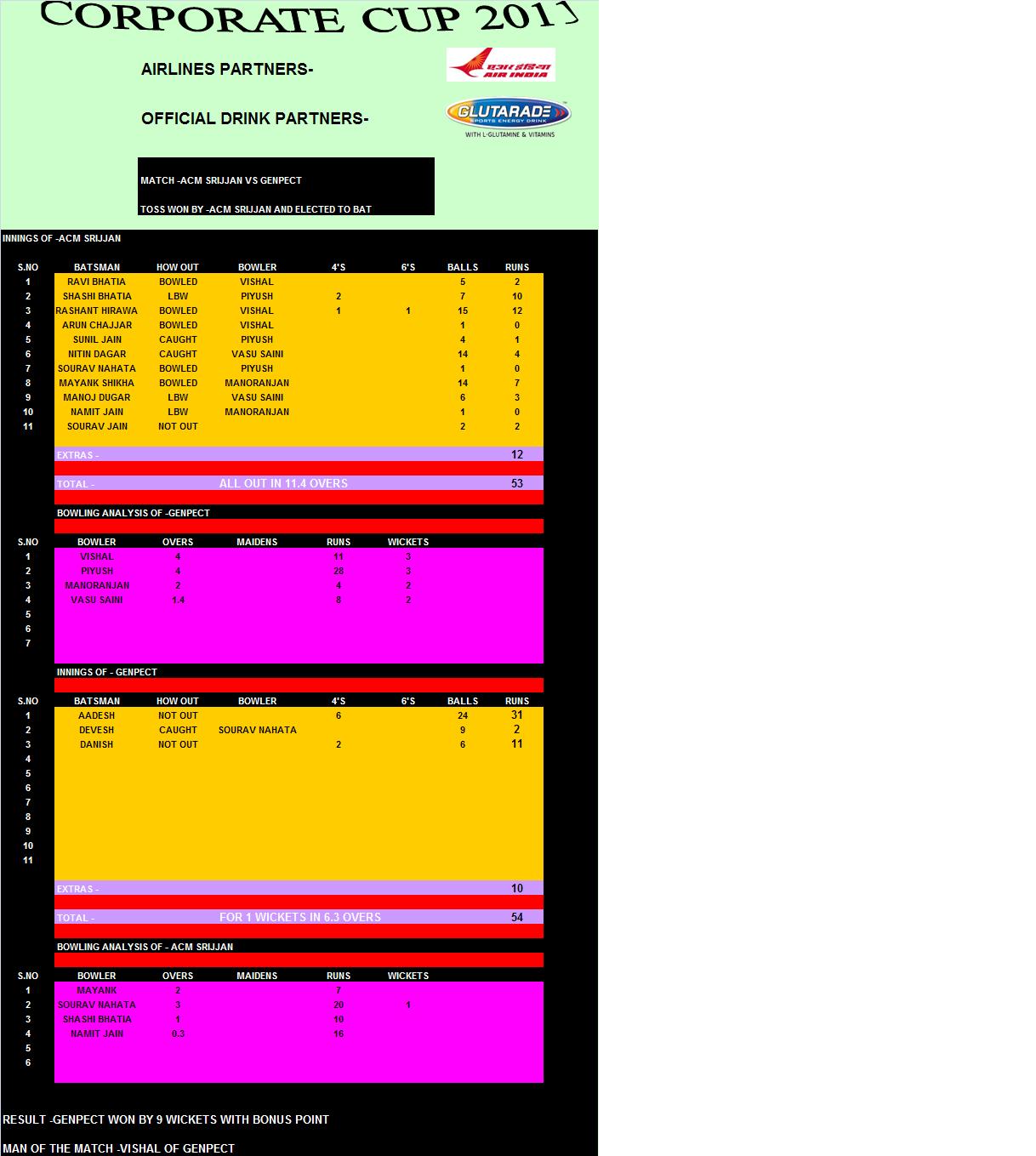 CORPORATE CUP 2011

AIRLINES PARTNERS-

एअर इंडिया
AIR INDIA

OFFICIAL DRINK PARTNERS-

GLUTARADE
SPORTS ENERGY DRINK
WITH L-GLUTAMINE & VITAMINS

MATCH -ACM SRIJJAN VS GENPECT

TOSS WON BY -ACM SRIJJAN AND ELECTED TO BAT

INNINGS OF -ACM SRIJJAN

| S.NO | BATSMAN | HOW OUT | BOWLER | 4'S | 6'S | BALLS | RUNS |
|---|---|---|---|---|---|---|---|
| 1 | RAVI BHATIA | BOWLED | VISHAL | | | 5 | 2 |
| 2 | SHASHI BHATIA | LBW | PIYUSH | 2 | | 7 | 10 |
| 3 | RASHANT HIRAWA | BOWLED | VISHAL | 1 | 1 | 15 | 12 |
| 4 | ARUN CHAJJAR | BOWLED | VISHAL | | | 1 | 0 |
| 5 | SUNIL JAIN | CAUGHT | PIYUSH | | | 4 | 1 |
| 6 | NITIN DAGAR | CAUGHT | VASU SAINI | | | 14 | 4 |
| 7 | SOURAV NAHATA | BOWLED | PIYUSH | | | 1 | 0 |
| 8 | MAYANK SHIKHA | BOWLED | MANORANJAN | | | 14 | 7 |
| 9 | MANOJ DUGAR | LBW | VASU SAINI | | | 6 | 3 |
| 10 | NAMIT JAIN | LBW | MANORANJAN | | | 1 | 0 |
| 11 | SOURAV JAIN | NOT OUT | | | | 2 | 2 |

EXTRAS - 12

TOTAL - ALL OUT IN 11.4 OVERS 53

BOWLING ANALYSIS OF -GENPECT

| S.NO | BOWLER | OVERS | MAIDENS | RUNS | WICKETS |
|---|---|---|---|---|---|
| 1 | VISHAL | 4 | | 11 | 3 |
| 2 | PIYUSH | 4 | | 28 | 3 |
| 3 | MANORANJAN | 2 | | 4 | 2 |
| 4 | VASU SAINI | 1.4 | | 8 | 2 |
| 5 | | | | | |
| 6 | | | | | |
| 7 | | | | | |

INNINGS OF - GENPECT

| S.NO | BATSMAN | HOW OUT | BOWLER | 4'S | 6'S | BALLS | RUNS |
|---|---|---|---|---|---|---|---|
| 1 | AADESH | NOT OUT | | 6 | | 24 | 31 |
| 2 | DEVESH | CAUGHT | SOURAV NAHATA | | | 9 | 2 |
| 3 | DANISH | NOT OUT | | 2 | | 6 | 11 |
| 4 | | | | | | | |
| 5 | | | | | | | |
| 6 | | | | | | | |
| 7 | | | | | | | |
| 8 | | | | | | | |
| 9 | | | | | | | |
| 10 | | | | | | | |
| 11 | | | | | | | |

EXTRAS - 10

TOTAL - FOR 1 WICKETS IN 6.3 OVERS 54

BOWLING ANALYSIS OF - ACM SRIJJAN

| S.NO | BOWLER | OVERS | MAIDENS | RUNS | WICKETS |
|---|---|---|---|---|---|
| 1 | MAYANK | 2 | | 7 | |
| 2 | SOURAV NAHATA | 3 | | 20 | 1 |
| 3 | SHASHI BHATIA | 1 | | 10 | |
| 4 | NAMIT JAIN | 0.3 | | 16 | |
| 5 | | | | | |
| 6 | | | | | |

RESULT -GENPECT WON BY 9 WICKETS WITH BONUS POINT

MAN OF THE MATCH -VISHAL OF GENPECT